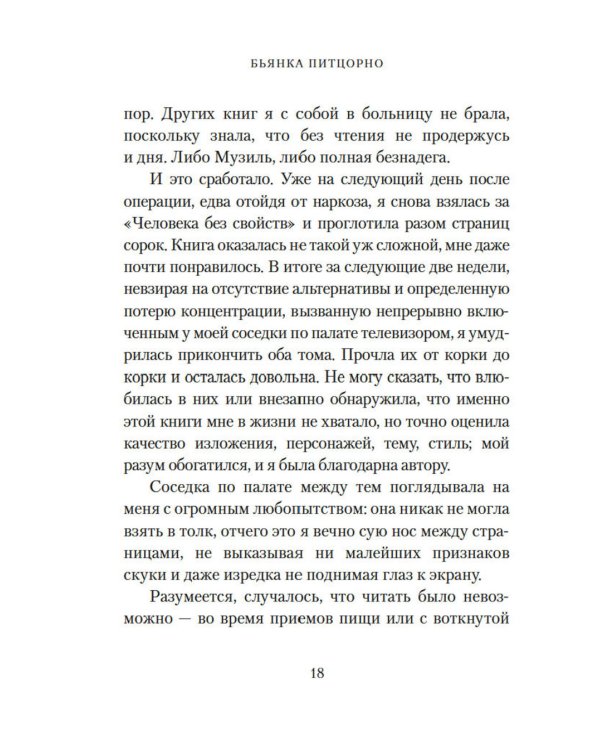 БЬЯНКА ПИТЦОРНО

пор. Других книг я с собой в больницу не брала, поскольку знала, что без чтения не продержусь и дня. Либо Музиль, либо полная безнадега.

И это сработало. Уже на следующий день после операции, едва отойдя от наркоза, я снова взялась за «Человека без свойств» и проглотила разом страниц сорок. Книга оказалась не такой уж сложной, мне даже почти понравилось. В итоге за следующие две недели, невзирая на отсутствие альтернативы и определенную потерю концентрации, вызванную непрерывно включенным у моей соседки по палате телевизором, я умудрилась прикончить оба тома. Прочла их от корки до корки и осталась довольна. Не могу сказать, что влюбилась в них или внезапно обнаружила, что именно этой книги мне в жизни не хватало, но точно оценила качество изложения, персонажей, тему, стиль; мой разум обогатился, и я была благодарна автору.

Соседка по палате между тем поглядывала на меня с огромным любопытством: она никак не могла взять в толк, отчего это я вечно сую нос между страницами, не выказывая ни малейших признаков скуки и даже изредка не поднимая глаз к экрану.

Разумеется, случалось, что читать было невозможно — во время приемов пищи или с воткнутой

18